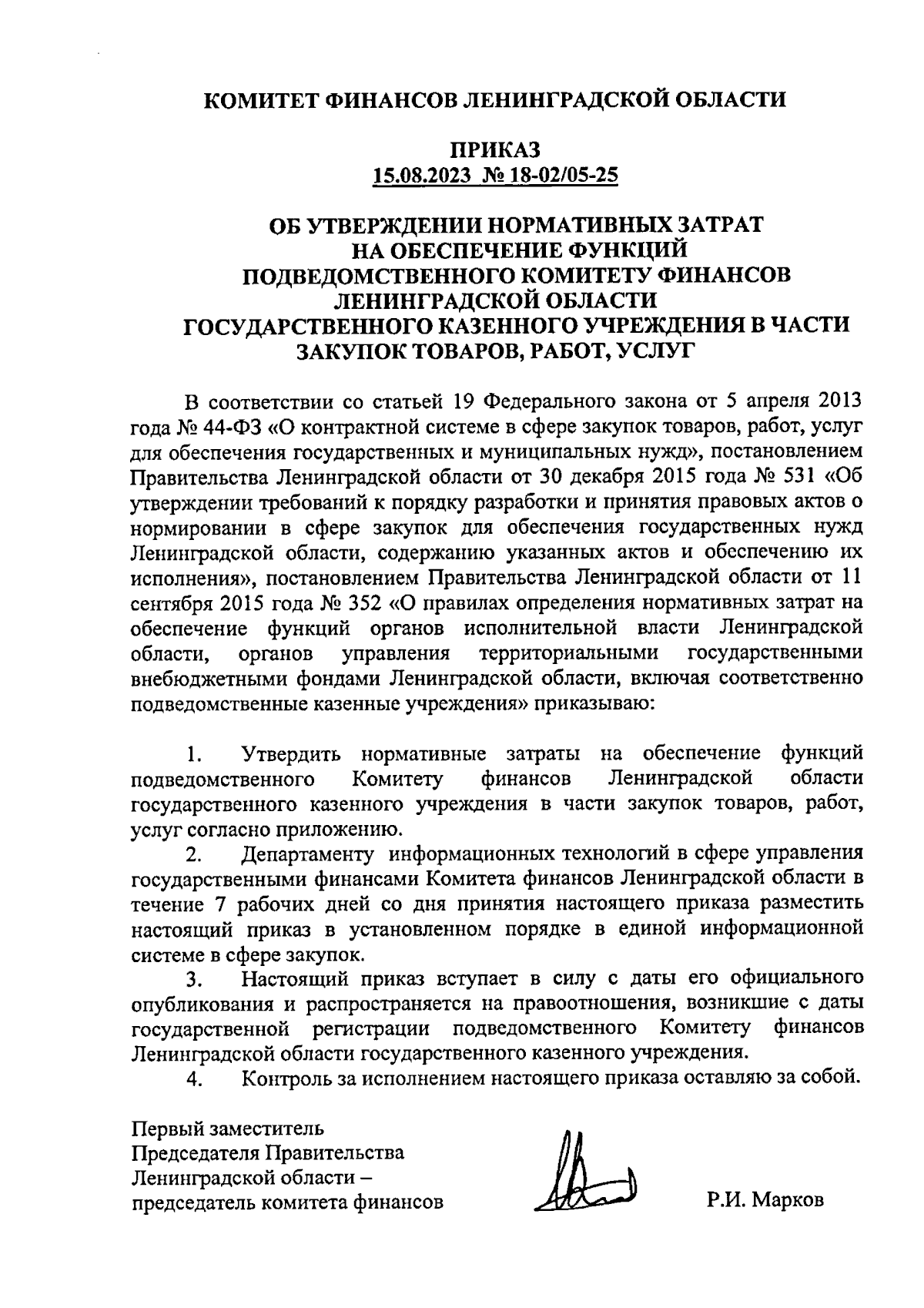 КОМИТЕТ ФИНАНСОВ ЛЕНИНГРАДСКОЙ ОБЛАСТИ

ПРИКАЗ
15.08.2023 № 18-02/05-25

ОБ УТВЕРЖДЕНИИ НОРМАТИВНЫХ ЗАТРАТ НА ОБЕСПЕЧЕНИЕ ФУНКЦИЙ ПОДВЕДОМСТВЕННОГО КОМИТЕТУ ФИНАНСОВ ЛЕНИНГРАДСКОЙ ОБЛАСТИ ГОСУДАРСТВЕННОГО КАЗЕННОГО УЧРЕЖДЕНИЯ В ЧАСТИ ЗАКУПОК ТОВАРОВ, РАБОТ, УСЛУГ

В соответствии со статьей 19 Федерального закона от 5 апреля 2013 года № 44-ФЗ «О контрактной системе в сфере закупок товаров, работ, услуг для обеспечения государственных и муниципальных нужд», постановлением Правительства Ленинградской области от 30 декабря 2015 года № 531 «Об утверждении требований к порядку разработки и принятия правовых актов о нормировании в сфере закупок для обеспечения государственных нужд Ленинградской области, содержанию указанных актов и обеспечению их исполнения», постановлением Правительства Ленинградской области от 11 сентября 2015 года № 352 «О правилах определения нормативных затрат на обеспечение функций органов исполнительной власти Ленинградской области, органов управления территориальными государственными внебюджетными фондами Ленинградской области, включая соответственно подведомственные казенные учреждения» приказываю:

1. Утвердить нормативные затраты на обеспечение функций подведомственного Комитету финансов Ленинградской области государственного казенного учреждения в части закупок товаров, работ, услуг согласно приложению.
2. Департаменту информационных технологий в сфере управления государственными финансами Комитета финансов Ленинградской области в течение 7 рабочих дней со дня принятия настоящего приказа разместить настоящий приказ в установленном порядке в единой информационной системе в сфере закупок.
3. Настоящий приказ вступает в силу с даты его официального опубликования и распространяется на правоотношения, возникшие с даты государственной регистрации подведомственного Комитету финансов Ленинградской области государственного казенного учреждения.
4. Контроль за исполнением настоящего приказа оставляю за собой.

Первый заместитель
Председателя Правительства
Ленинградской области –
председатель комитета финансов

Р.И. Марков